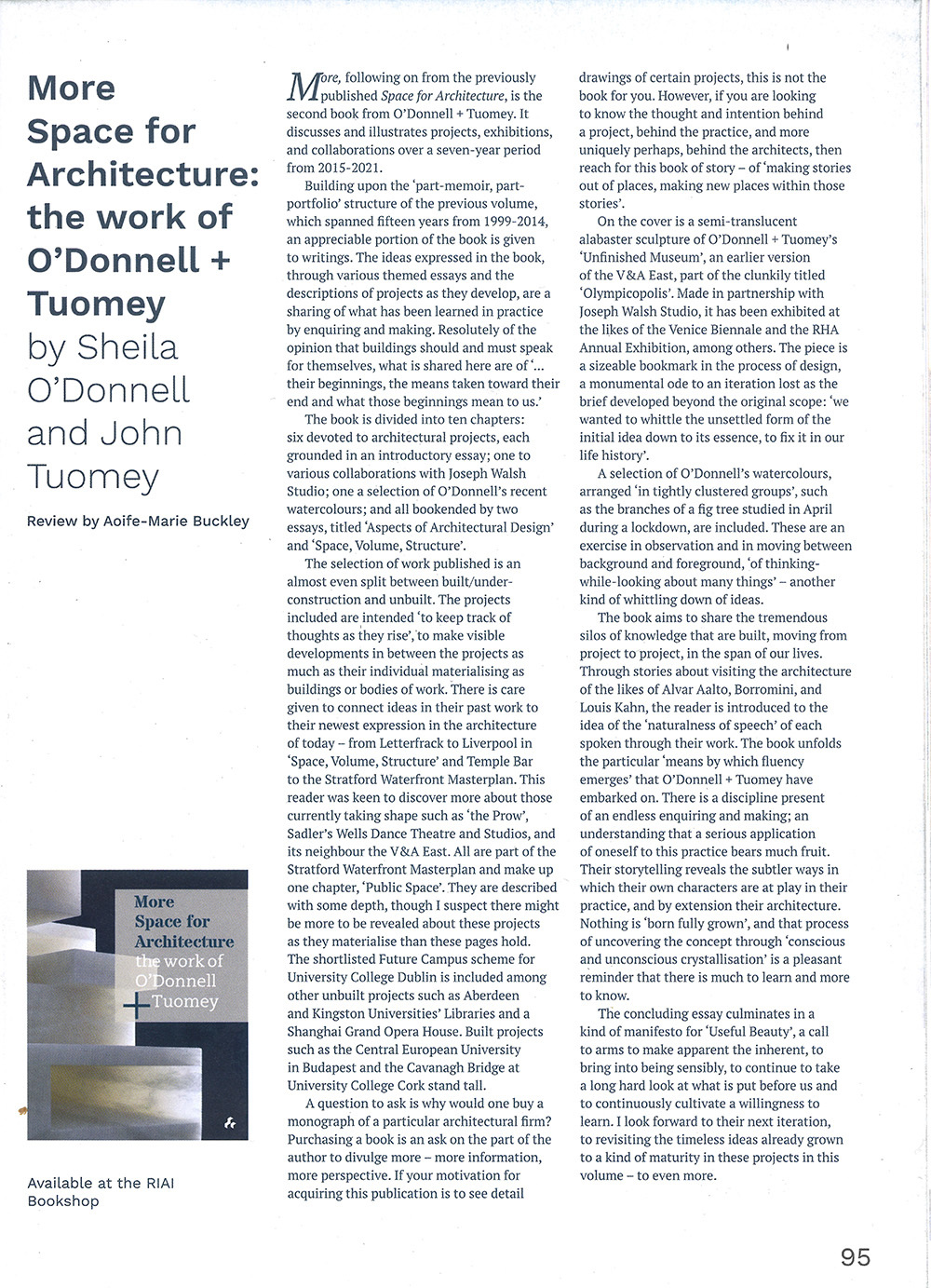 More Space for Architecture: the work of O'Donnell + Tuomey by Sheila O'Donnell and John Tuomey

Review by Aoife-Marie Buckley

More Space for Architecture the work of O'Donnell + Tuomey

Available at the RIAI Bookshop

More, following on from the previously published Space for Architecture, is the second book from O'Donnell + Tuomey. It discusses and illustrates projects, exhibitions, and collaborations over a seven-year period from 2015-2021.

Building upon the 'part-memoir, part-portfolio' structure of the previous volume, which spanned fifteen years from 1999-2014, an appreciable portion of the book is given to writings. The ideas expressed in the book, through various themed essays and the descriptions of projects as they develop, are a sharing of what has been learned in practice by enquiring and making. Resolutely of the opinion that buildings should and must speak for themselves, what is shared here are of '... their beginnings, the means taken toward their end and what those beginnings mean to us.'

The book is divided into ten chapters: six devoted to architectural projects, each grounded in an introductory essay; one to various collaborations with Joseph Walsh Studio; one a selection of O'Donnell's recent watercolours; and all bookended by two essays, titled 'Aspects of Architectural Design' and 'Space, Volume, Structure'.

The selection of work published is an almost even split between built/under-construction and unbuilt. The projects included are intended 'to keep track of thoughts as they rise', to make visible developments in between the projects as much as their individual materialising as buildings or bodies of work. There is care given to connect ideas in their past work to their newest expression in the architecture of today – from Letterfrack to Liverpool in 'Space, Volume, Structure' and Temple Bar to the Stratford Waterfront Masterplan. This reader was keen to discover more about those currently taking shape such as 'the Prow', Sadler's Wells Dance Theatre and Studios, and its neighbour the V&A East. All are part of the Stratford Waterfront Masterplan and make up one chapter, 'Public Space'. They are described with some depth, though I suspect there might be more to be revealed about these projects as they materialise than these pages hold. The shortlisted Future Campus scheme for University College Dublin is included among other unbuilt projects such as Aberdeen and Kingston Universities' Libraries and a Shanghai Grand Opera House. Built projects such as the Central European University in Budapest and the Cavanagh Bridge at University College Cork stand tall.

A question to ask is why would one buy a monograph of a particular architectural firm? Purchasing a book is an ask on the part of the author to divulge more – more information, more perspective. If your motivation for acquiring this publication is to see detail drawings of certain projects, this is not the book for you. However, if you are looking to know the thought and intention behind a project, behind the practice, and more uniquely perhaps, behind the architects, then reach for this book of story – of 'making stories out of places, making new places within those stories'.

On the cover is a semi-translucent alabaster sculpture of O'Donnell + Tuomey's 'Unfinished Museum', an earlier version of the V&A East, part of the clunkily titled 'Olympicopolis'. Made in partnership with Joseph Walsh Studio, it has been exhibited at the likes of the Venice Biennale and the RHA Annual Exhibition, among others. The piece is a sizeable bookmark in the process of design, a monumental ode to an iteration lost as the brief developed beyond the original scope: 'we wanted to whittle the unsettled form of the initial idea down to its essence, to fix it in our life history'.

A selection of O'Donnell's watercolours, arranged 'in tightly clustered groups', such as the branches of a fig tree studied in April during a lockdown, are included. These are an exercise in observation and in moving between background and foreground, 'of thinking-while-looking about many things' – another kind of whittling down of ideas.

The book aims to share the tremendous silos of knowledge that are built, moving from project to project, in the span of our lives. Through stories about visiting the architecture of the likes of Alvar Aalto, Borromini, and Louis Kahn, the reader is introduced to the idea of the 'naturalness of speech' of each spoken through their work. The book unfolds the particular 'means by which fluency emerges' that O'Donnell + Tuomey have embarked on. There is a discipline present of an endless enquiring and making; an understanding that a serious application of oneself to this practice bears much fruit. Their storytelling reveals the subtler ways in which their own characters are at play in their practice, and by extension their architecture. Nothing is 'born fully grown', and that process of uncovering the concept through 'conscious and unconscious crystallisation' is a pleasant reminder that there is much to learn and more to know.

The concluding essay culminates in a kind of manifesto for 'Useful Beauty', a call to arms to make apparent the inherent, to bring into being sensibly, to continue to take a long hard look at what is put before us and to continuously cultivate a willingness to learn. I look forward to their next iteration, to revisiting the timeless ideas already grown to a kind of maturity in these projects in this volume – to even more.

95